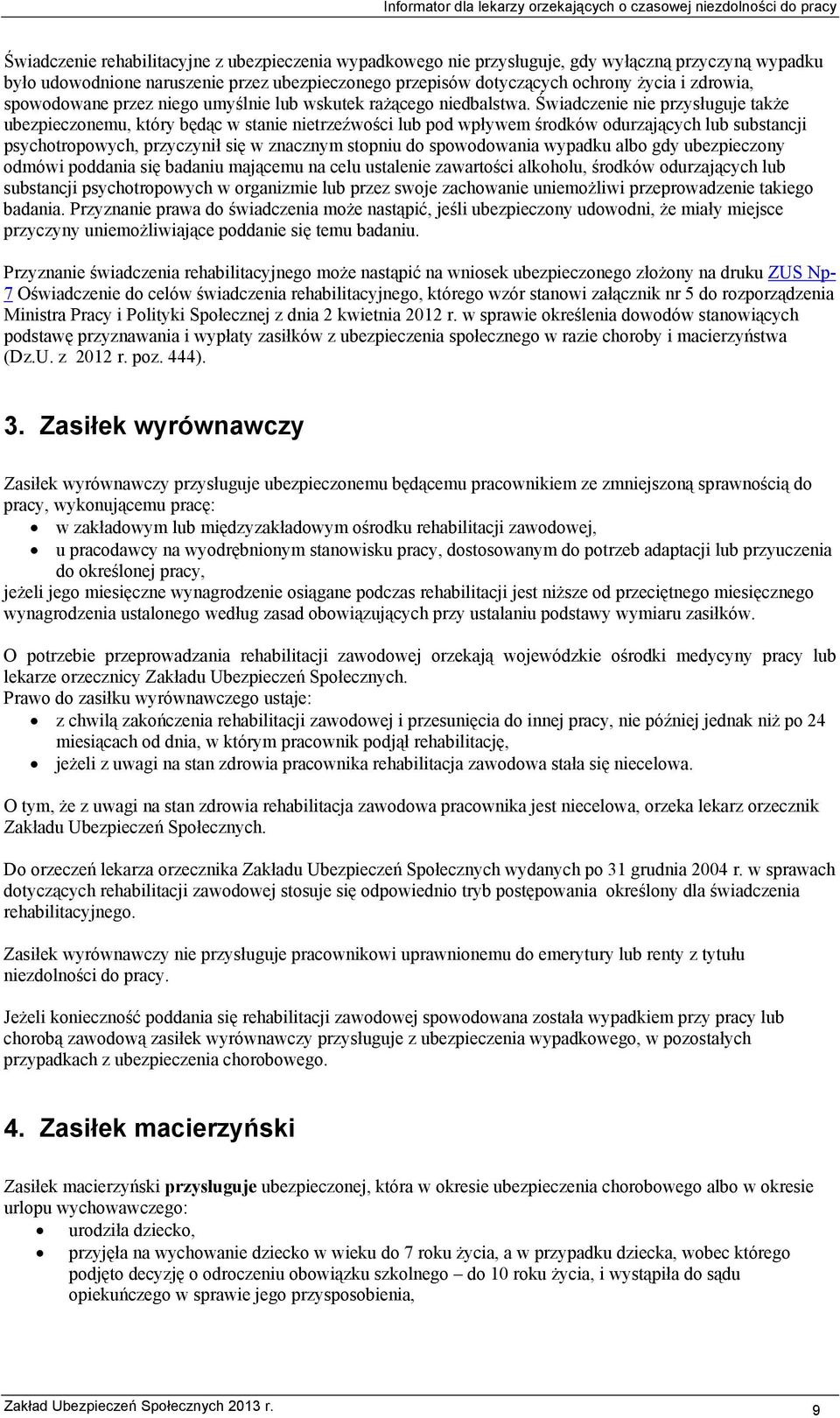 Informator dla lekarzy orzekających o czasowej niezdolności do pracy

Świadczenie rehabilitacyjne z ubezpieczenia wypadkowego nie przysługuje, gdy wyłączną przyczyną wypadku było udowodnione naruszenie przez ubezpieczonego przepisów dotyczących ochrony życia i zdrowia, spowodowane przez niego umyślnie lub wskutek rażącego niedbalstwa. Świadczenie nie przysługuje także ubezpieczonemu, który będąc w stanie nietrzeźwości lub pod wpływem środków odurzających lub substancji psychotropowych, przyczynił się w znacznym stopniu do spowodowania wypadku albo gdy ubezpieczony odmówi poddania się badaniu mającemu na celu ustalenie zawartości alkoholu, środków odurzających lub substancji psychotropowych w organizmie lub przez swoje zachowanie uniemożliwi przeprowadzenie takiego badania. Przyznanie prawa do świadczenia może nastąpić, jeśli ubezpieczony udowodni, że miały miejsce przyczyny uniemożliwiające poddanie się temu badaniu.

Przyznanie świadczenia rehabilitacyjnego może nastąpić na wniosek ubezpieczonego złożony na druku ZUS Np-7 Oświadczenie do celów świadczenia rehabilitacyjnego, którego wzór stanowi załącznik nr 5 do rozporządzenia Ministra Pracy i Polityki Społecznej z dnia 2 kwietnia 2012 r. w sprawie określenia dowodów stanowiących podstawę przyznawania i wypłaty zasiłków z ubezpieczenia społecznego w razie choroby i macierzyństwa (Dz.U. z 2012 r. poz. 444).

3. Zasiłek wyrównawczy

Zasiłek wyrównawczy przysługuje ubezpieczonemu będącemu pracownikiem ze zmniejszoną sprawnością do pracy, wykonującemu pracę:
• w zakładowym lub międzyzakładowym ośrodku rehabilitacji zawodowej,
• u pracodawcy na wyodrębnionym stanowisku pracy, dostosowanym do potrzeb adaptacji lub przyuczenia do określonej pracy,
jeżeli jego miesięczne wynagrodzenie osiągane podczas rehabilitacji jest niższe od przeciętnego miesięcznego wynagrodzenia ustalonego według zasad obowiązujących przy ustalaniu podstawy wymiaru zasiłków.

O potrzebie przeprowadzania rehabilitacji zawodowej orzekają wojewódzkie ośrodki medycyny pracy lub lekarze orzecznicy Zakładu Ubezpieczeń Społecznych.
Prawo do zasiłku wyrównawczego ustaje:
• z chwilą zakończenia rehabilitacji zawodowej i przesunięcia do innej pracy, nie później jednak niż po 24 miesiącach od dnia, w którym pracownik podjął rehabilitację,
• jeżeli z uwagi na stan zdrowia pracownika rehabilitacja zawodowa stała się niecelowa.

O tym, że z uwagi na stan zdrowia rehabilitacja zawodowa pracownika jest niecelowa, orzeka lekarz orzecznik Zakładu Ubezpieczeń Społecznych.

Do orzeczeń lekarza orzecznika Zakładu Ubezpieczeń Społecznych wydanych po 31 grudnia 2004 r. w sprawach dotyczących rehabilitacji zawodowej stosuje się odpowiednio tryb postępowania określony dla świadczenia rehabilitacyjnego.

Zasiłek wyrównawczy nie przysługuje pracownikowi uprawnionemu do emerytury lub renty z tytułu niezdolności do pracy.

Jeżeli konieczność poddania się rehabilitacji zawodowej spowodowana została wypadkiem przy pracy lub chorobą zawodową zasiłek wyrównawczy przysługuje z ubezpieczenia wypadkowego, w pozostałych przypadkach z ubezpieczenia chorobowego.

4. Zasiłek macierzyński

Zasiłek macierzyński przysługuje ubezpieczonej, która w okresie ubezpieczenia chorobowego albo w okresie urlopu wychowawczego:
• urodziła dziecko,
• przyjęła na wychowanie dziecko w wieku do 7 roku życia, a w przypadku dziecka, wobec którego podjęto decyzję o odroczeniu obowiązku szkolnego – do 10 roku życia, i wystąpiła do sądu opiekuńczego w sprawie jego przysposobienia,

Zakład Ubezpieczeń Społecznych 2013 r.
9